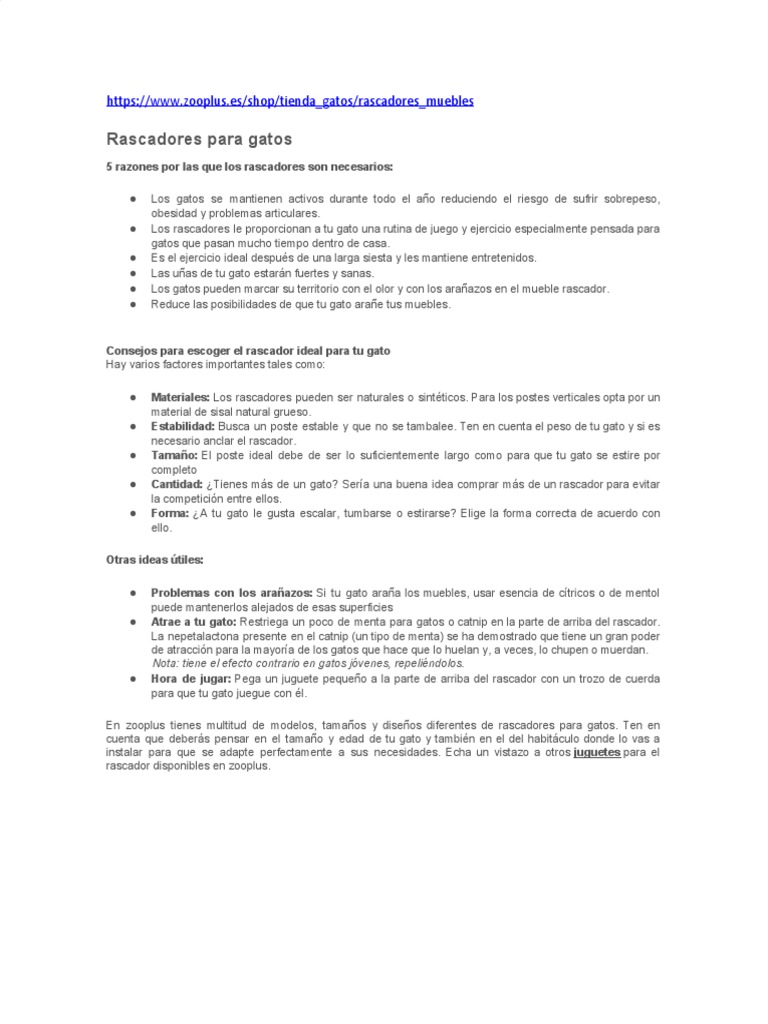 https://www.zooplus.es/shop/tienda_gatos/rascadores_muebles

Rascadores para gatos

5 razones por las que los rascadores son necesarios:

● Los gatos se mantienen activos durante todo el año reduciendo el riesgo de sufrir sobrepeso, obesidad y problemas articulares.
● Los rascadores le proporcionan a tu gato una rutina de juego y ejercicio especialmente pensada para gatos que pasan mucho tiempo dentro de casa.
● Es el ejercicio ideal después de una larga siesta y les mantiene entretenidos.
● Las uñas de tu gato estarán fuertes y sanas.
● Los gatos pueden marcar su territorio con el olor y con los arañazos en el mueble rascador.
● Reduce las posibilidades de que tu gato arañe tus muebles.

Consejos para escoger el rascador ideal para tu gato
Hay varios factores importantes tales como:

● Materiales: Los rascadores pueden ser naturales o sintéticos. Para los postes verticales opta por un material de sisal natural grueso.
● Estabilidad: Busca un poste estable y que no se tambalee. Ten en cuenta el peso de tu gato y si es necesario anclar el rascador.
● Tamaño: El poste ideal debe de ser lo suficientemente largo como para que tu gato se estire por completo
● Cantidad: ¿Tienes más de un gato? Sería una buena idea comprar más de un rascador para evitar la competición entre ellos.
● Forma: ¿A tu gato le gusta escalar, tumbarse o estirarse? Elige la forma correcta de acuerdo con ello.

Otras ideas útiles:

● Problemas con los arañazos: Si tu gato araña los muebles, usar esencia de cítricos o de mentol puede mantenerlos alejados de esas superficies
● Atrae a tu gato: Restriega un poco de menta para gatos o catnip en la parte de arriba del rascador. La nepetalactona presente en el catnip (un tipo de menta) se ha demostrado que tiene un gran poder de atracción para la mayoría de los gatos que hace que lo huelan y, a veces, lo chupen o muerdan. Nota: tiene el efecto contrario en gatos jóvenes, repeliéndolos.
● Hora de jugar: Pega un juguete pequeño a la parte de arriba del rascador con un trozo de cuerda para que tu gato juegue con él.

En zooplus tienes multitud de modelos, tamaños y diseños diferentes de rascadores para gatos. Ten en cuenta que deberás pensar en el tamaño y edad de tu gato y también en el del habitáculo donde lo vas a instalar para que se adapte perfectamente a sus necesidades. Echa un vistazo a otros juguetes para el rascador disponibles en zooplus.